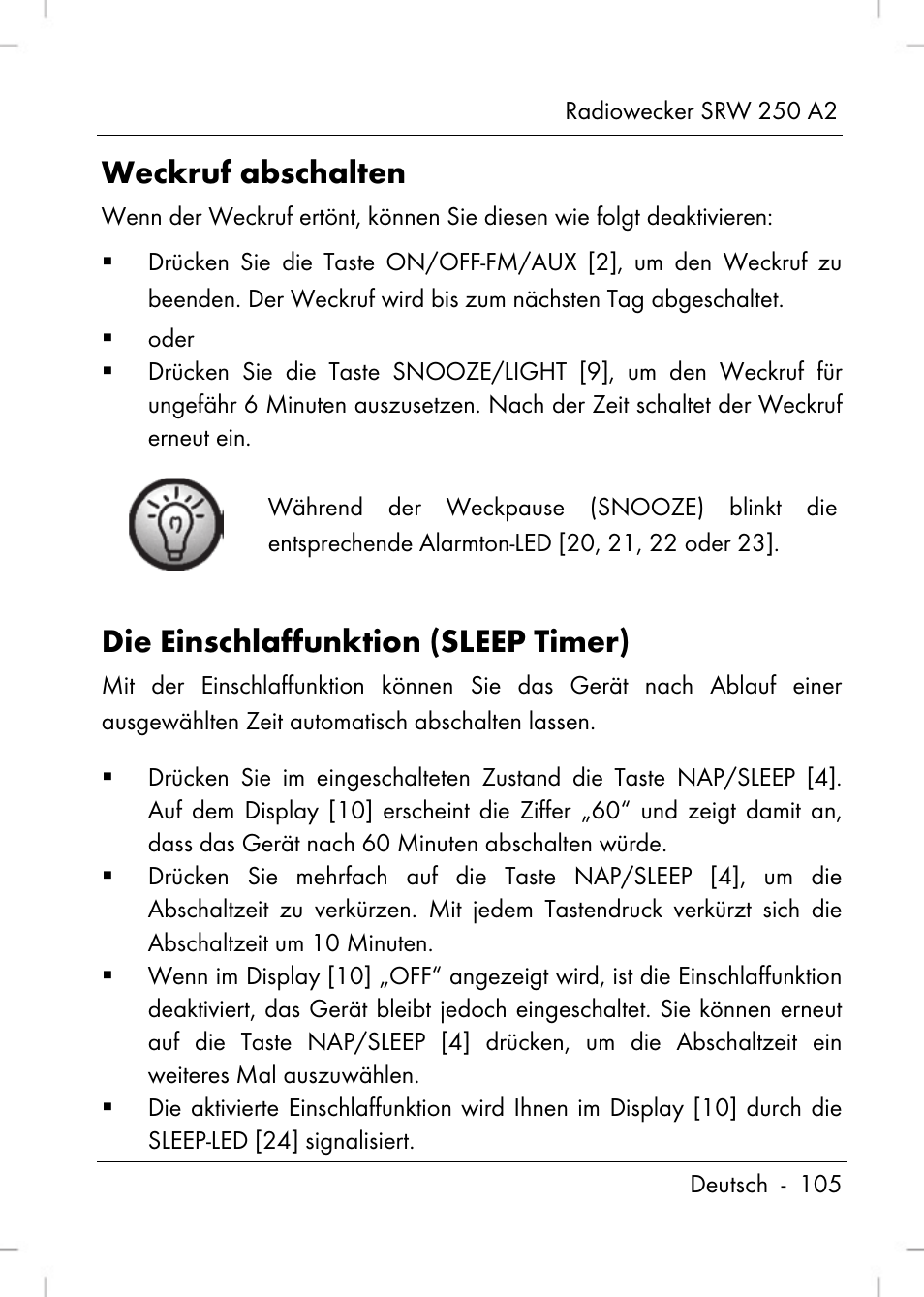 Radiowecker SRW 250 A2

Weckruf abschalten

Wenn der Weckruf ertönt, können Sie diesen wie folgt deaktivieren:

▪ Drücken Sie die Taste ON/OFF-FM/AUX [2], um den Weckruf zu beenden. Der Weckruf wird bis zum nächsten Tag abgeschaltet.

▪ oder

▪ Drücken Sie die Taste SNOOZE/LIGHT [9], um den Weckruf für ungefähr 6 Minuten auszusetzen. Nach der Zeit schaltet der Weckruf erneut ein.

Während der Weckpause (SNOOZE) blinkt die entsprechende Alarmton-LED [20, 21, 22 oder 23].

Die Einschlaffunktion (SLEEP Timer)

Mit der Einschlaffunktion können Sie das Gerät nach Ablauf einer ausgewählten Zeit automatisch abschalten lassen.

▪ Drücken Sie im eingeschalteten Zustand die Taste NAP/SLEEP [4]. Auf dem Display [10] erscheint die Ziffer „60“ und zeigt damit an, dass das Gerät nach 60 Minuten abschalten würde.

▪ Drücken Sie mehrfach auf die Taste NAP/SLEEP [4], um die Abschaltzeit zu verkürzen. Mit jedem Tastendruck verkürzt sich die Abschaltzeit um 10 Minuten.

▪ Wenn im Display [10] „OFF“ angezeigt wird, ist die Einschlaffunktion deaktiviert, das Gerät bleibt jedoch eingeschaltet. Sie können erneut auf die Taste NAP/SLEEP [4] drücken, um die Abschaltzeit ein weiteres Mal auszuwählen.

▪ Die aktivierte Einschlaffunktion wird Ihnen im Display [10] durch die SLEEP-LED [24] signalisiert.

Deutsch - 105